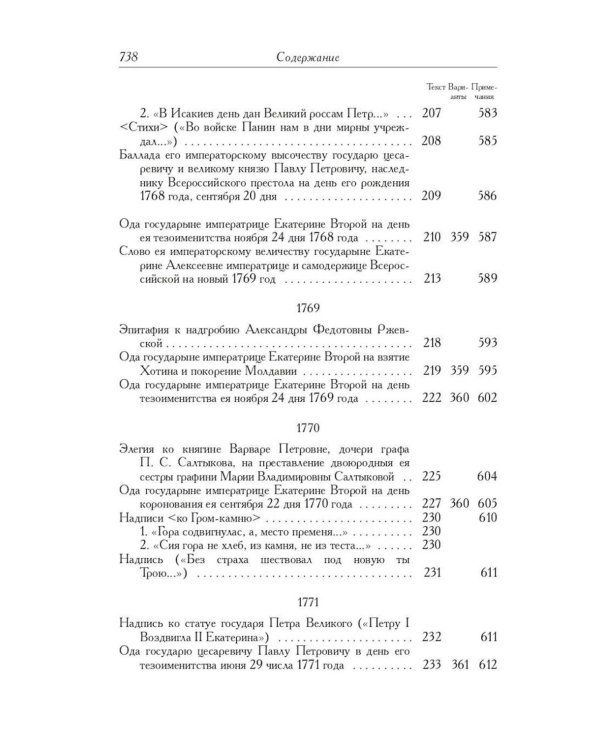 738 Содержание

Текст Варианты Примечания

2. «В Исакиев день дан Великий россам Петр...» 207 583

<Стихи> («Во войске Панин нам в дни мирны учреждал...») 208 585

Баллада его императорскому высочеству государю цесаревичу и великому князю Павлу Петровичу, наследнику Всероссийского престола на день его рождения 1768 года, сентября 20 дня 209 586

Ода государыне императрице Екатерине Второй на день ея тезоименитства ноября 24 дня 1768 года 210 359 587

Слово ея императорскому величеству государыне Екатерине Алексеевне императрице и самодержице Всероссийской на новый 1769 год 213 589

1769

Эпитафия к надгробию Александры Федотовны Ржевской 218 593

Ода государыне императрице Екатерине Второй на взятие Хотина и покорение Молдавии 219 359 595

Ода государыне императрице Екатерине Второй на день тезоименитства ея ноября 24 дня 1769 года 222 360 602

1770

Элегия ко княгине Варваре Петровне, дочери графа П. С. Салтыкова, на преставление двоюродныя ея сестры графини Марии Владимировны Салтыковой 225 604

Ода государыне императрице Екатерине Второй на день коронования ея сентября 22 дня 1770 года 227 360 605

Надписи <ко Гром-камню> 230 610

1. «Гора содвигнулас, а, место пременя...» 230

2. «Сия гора не хлеб, из камня, не из теста...» 230

Надпись («Без страха шествовал под новую ты Трою...») 231 611

1771

Надпись ко статуе государя Петра Великого («Петру I Воздвигла II Екатерина») 232 611

Ода государю цесаревичу Павлу Петровичу в день его тезоименитства июня 29 числа 1771 года 233 361 612